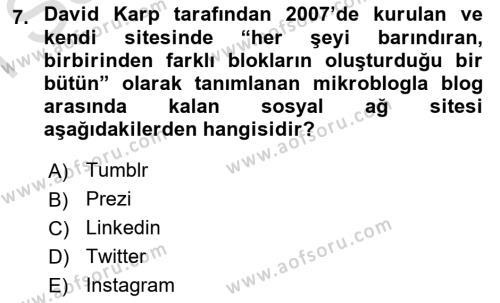 7. David Karp tarafından 2007'de kurulan ve kendi sitesinde "her şeyi barındıran, birbirinden farklı blokların oluşturduğu bir bütün" olarak tanımlanan mikroblogla blog arasında kalan sosyal ağ sitesi aşağıdakilerden hangisidir?

A) Tumblr
B) Prezi
C) Linkedin
D) Twitter
E) Instagram

www.aofsoru.com